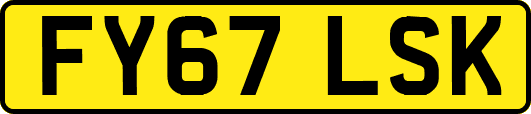 FY67 LSK